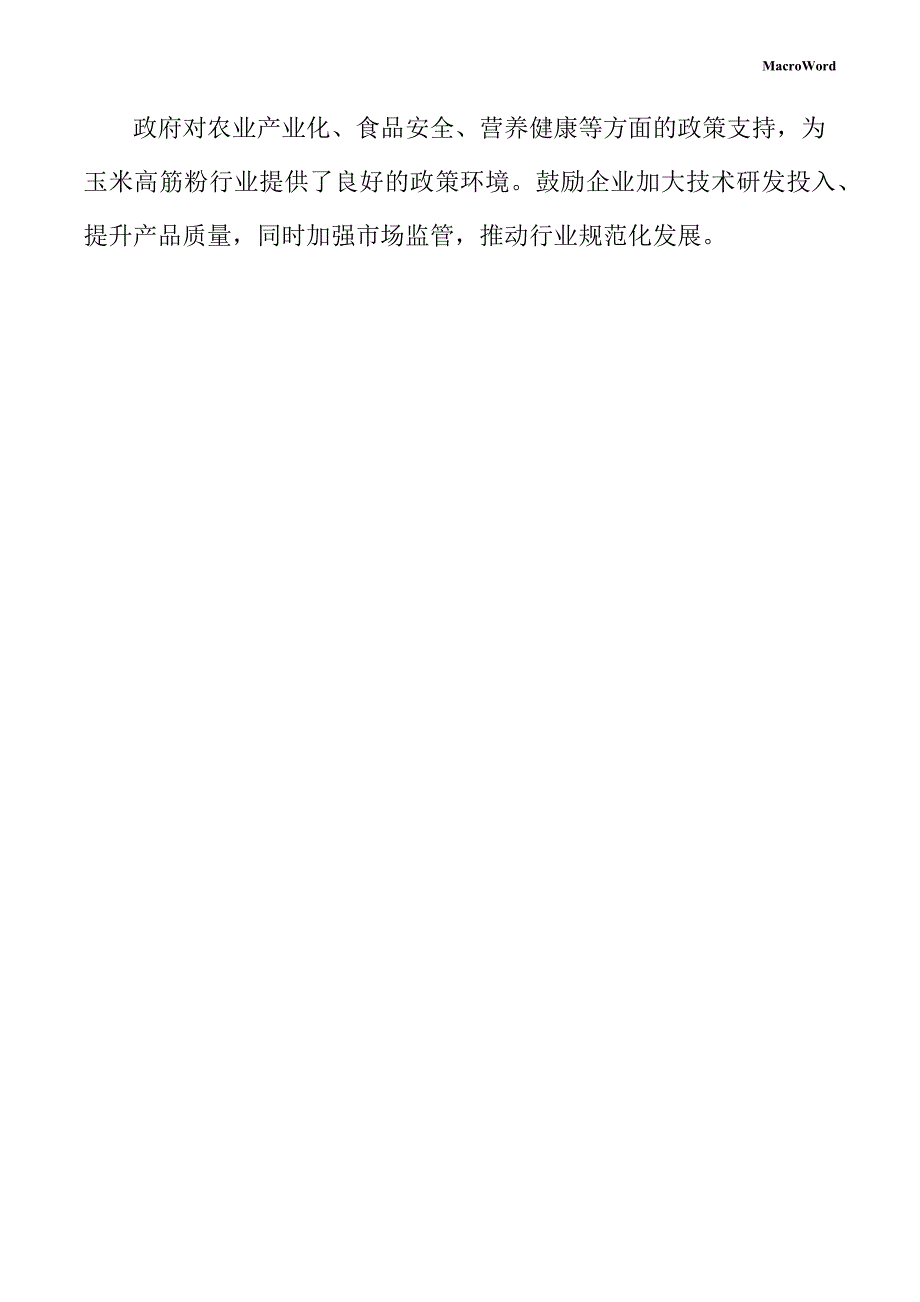 MacroWord

政府对农业产业化、食品安全、营养健康等方面的政策支持，为玉米高筋粉行业提供了良好的政策环境。鼓励企业加大技术研发投入、提升产品质量，同时加强市场监管，推动行业规范化发展。